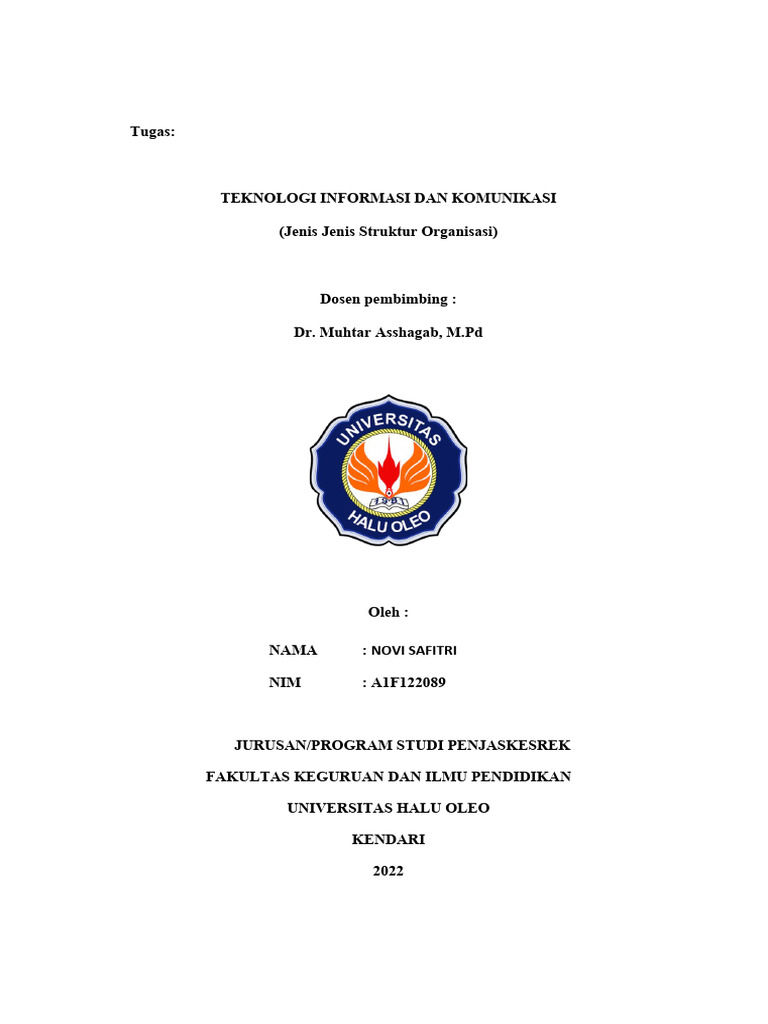 Tugas:

TEKNOLOGI INFORMASI DAN KOMUNIKASI

(Jenis Jenis Struktur Organisasi)

Dosen pembimbing :

Dr. Muhtar Asshagab, M.Pd

UNIVERSITAS

HALU OLEO

Oleh :

NAMA : NOVI SAFITRI

NIM : A1F122089

JURUSAN/PROGRAM STUDI PENJASKESREK

FAKULTAS KEGURUAN DAN ILMU PENDIDIKAN

UNIVERSITAS HALU OLEO

KENDARI

2022